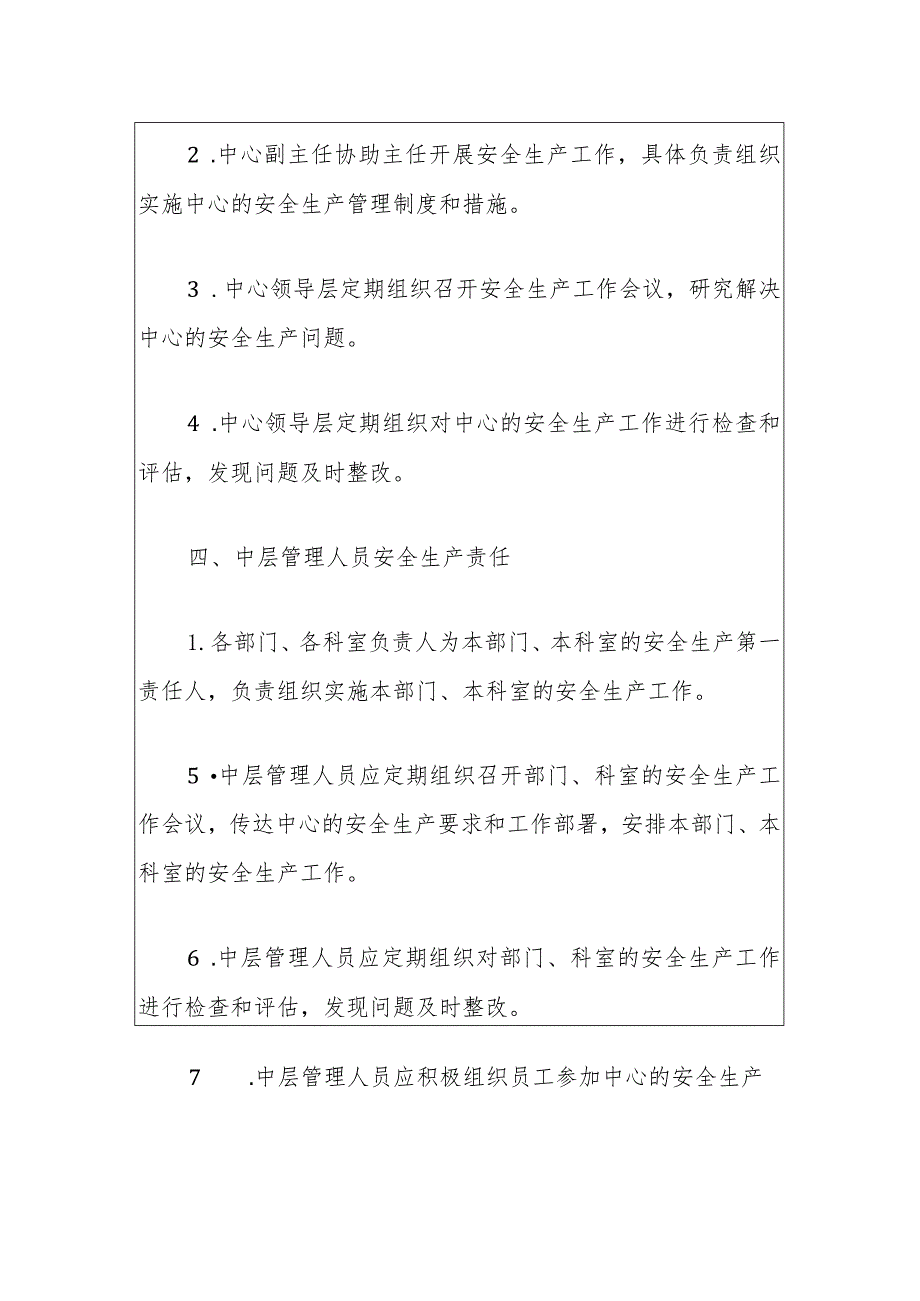 2 .中心副主任协助主任开展安全生产工作，具体负责组织实施中心的安全生产管理制度和措施。

3 .中心领导层定期组织召开安全生产工作会议，研究解决中心的安全生产问题。

4 .中心领导层定期组织对中心的安全生产工作进行检查和评估，发现问题及时整改。

四、中层管理人员安全生产责任

1. 各部门、各科室负责人为本部门、本科室的安全生产第一责任人，负责组织实施本部门、本科室的安全生产工作。

5 •中层管理人员应定期组织召开部门、科室的安全生产工作会议，传达中心的安全生产要求和工作部署，安排本部门、本科室的安全生产工作。

6 .中层管理人员应定期组织对部门、科室的安全生产工作进行检查和评估，发现问题及时整改。

7 .中层管理人员应积极组织员工参加中心的安全生产